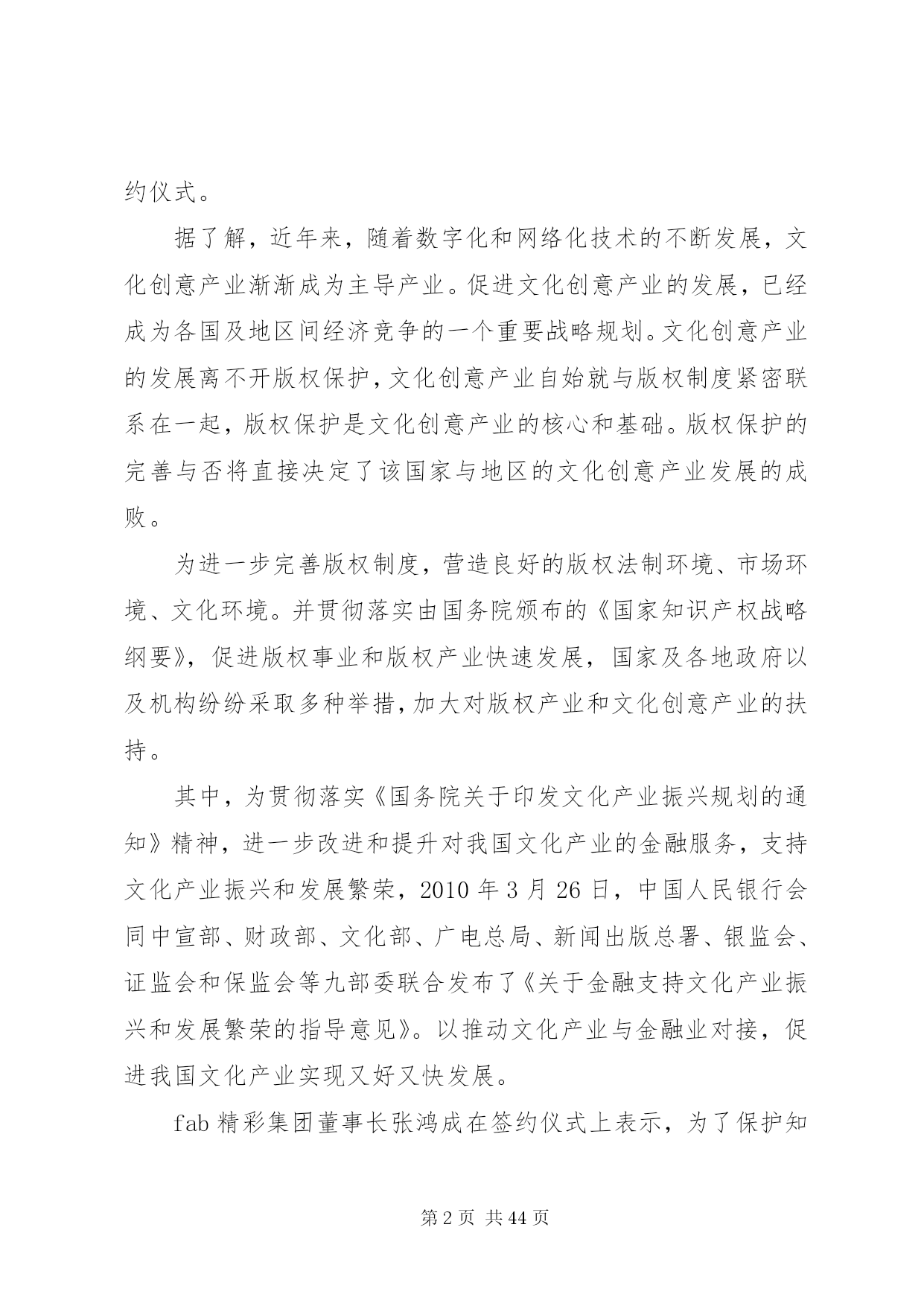 约仪式。

据了解，近年来，随着数字化和网络化技术的不断发展，文化创意产业渐渐成为主导产业。促进文化创意产业的发展，已经成为各国及地区间经济竞争的一个重要战略规划。文化创意产业的发展离不开版权保护，文化创意产业自始就与版权制度紧密联系在一起，版权保护是文化创意产业的核心和基础。版权保护的完善与否将直接决定了该国家与地区的文化创意产业发展的成败。

为进一步完善版权制度，营造良好的版权法制环境、市场环境、文化环境。并贯彻落实由国务院颁布的《国家知识产权战略纲要》，促进版权事业和版权产业快速发展，国家及各地政府以及机构纷纷采取多种举措，加大对版权产业和文化创意产业的扶持。

其中，为贯彻落实《国务院关于印发文化产业振兴规划的通知》精神，进一步改进和提升对我国文化产业的金融服务，支持文化产业振兴和发展繁荣，2010 年 3 月 26 日，中国人民银行会同中宣部、财政部、文化部、广电总局、新闻出版总署、银监会、证监会和保监会等九部委联合发布了《关于金融支持文化产业振兴和发展繁荣的指导意见》。以推动文化产业与金融业对接，促进我国文化产业实现又好又快发展。

fab 精彩集团董事长张鸿成在签约仪式上表示，为了保护知

第 2 页 共 44 页